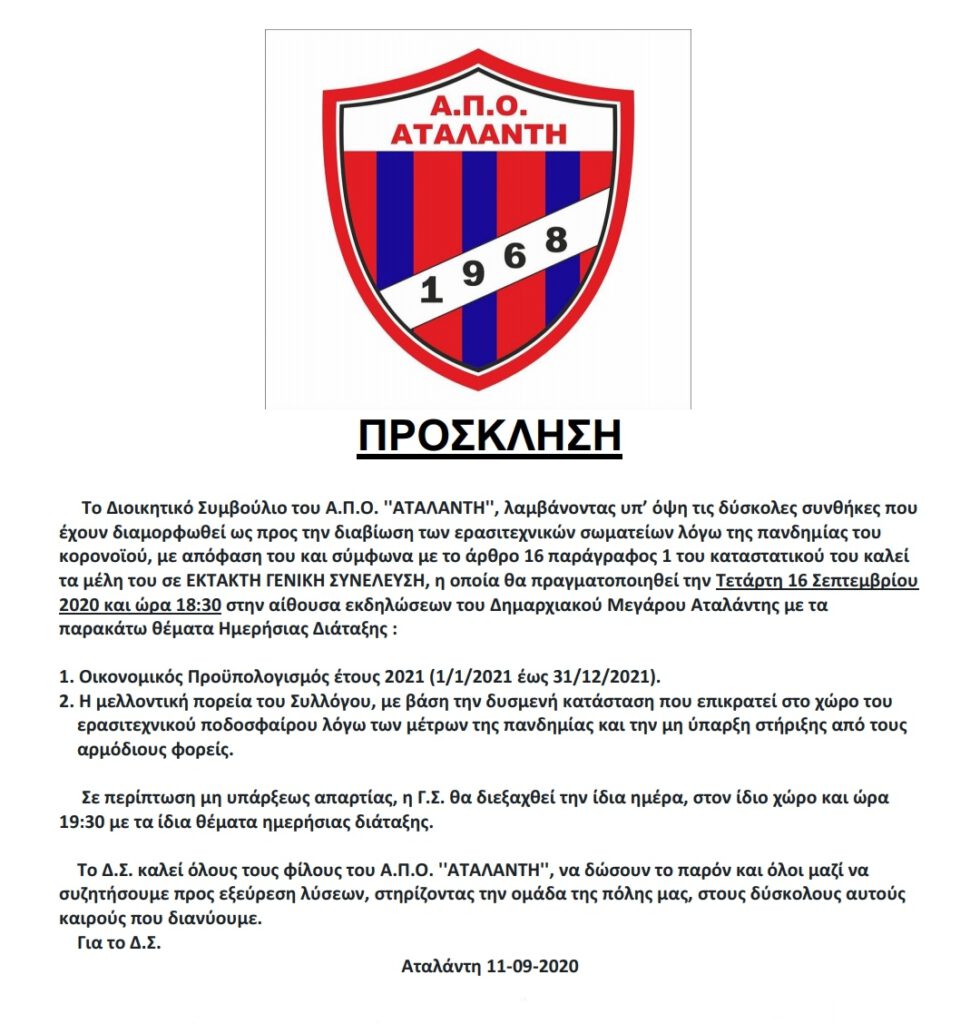 Α.Π.Ο.
ΑΤΑΛΑΝΤΗ
1968

ΠΡΟΣΚΛΗΣΗ

Το Διοικητικό Συμβούλιο του Α.Π.Ο. ''ΑΤΑΛΑΝΤΗ'', λαμβάνοντας υπ' όψη τις δύσκολες συνθήκες που έχουν διαμορφωθεί ως προς την διαβίωση των ερασιτεχνικών σωματείων λόγω της πανδημίας του κορονοϊού, με απόφαση του και σύμφωνα με το άρθρο 16 παράγραφος 1 του καταστατικού του καλεί τα μέλη του σε ΕΚΤΑΚΤΗ ΓΕΝΙΚΗ ΣΥΝΕΛΕΥΣΗ, η οποία θα πραγματοποιηθεί την Τετάρτη 16 Σεπτεμβρίου 2020 και ώρα 18:30 στην αίθουσα εκδηλώσεων του Δημαρχιακού Μεγάρου Αταλάντης με τα παρακάτω θέματα Ημερήσιας Διάταξης :

1. Οικονομικός Προϋπολογισμός έτους 2021 (1/1/2021 έως 31/12/2021).
2. Η μελλοντική πορεία του Συλλόγου, με βάση την δυσμενή κατάσταση που επικρατεί στο χώρο του ερασιτεχνικού ποδοσφαίρου λόγω των μέτρων της πανδημίας και την μη ύπαρξη στήριξης από τους αρμόδιους φορείς.

Σε περίπτωση μη υπάρξεως απαρτίας, η Γ.Σ. θα διεξαχθεί την ίδια ημέρα, στον ίδιο χώρο και ώρα 19:30 με τα ίδια θέματα ημερήσιας διάταξης.

Το Δ.Σ. καλεί όλους τους φίλους του Α.Π.Ο. ''ΑΤΑΛΑΝΤΗ'', να δώσουν το παρόν και όλοι μαζί να συζητήσουμε προς εξεύρεση λύσεων, στηρίζοντας την ομάδα της πόλης μας, στους δύσκολους αυτούς καιρούς που διανύουμε.
Για το Δ.Σ.

Αταλάντη 11-09-2020